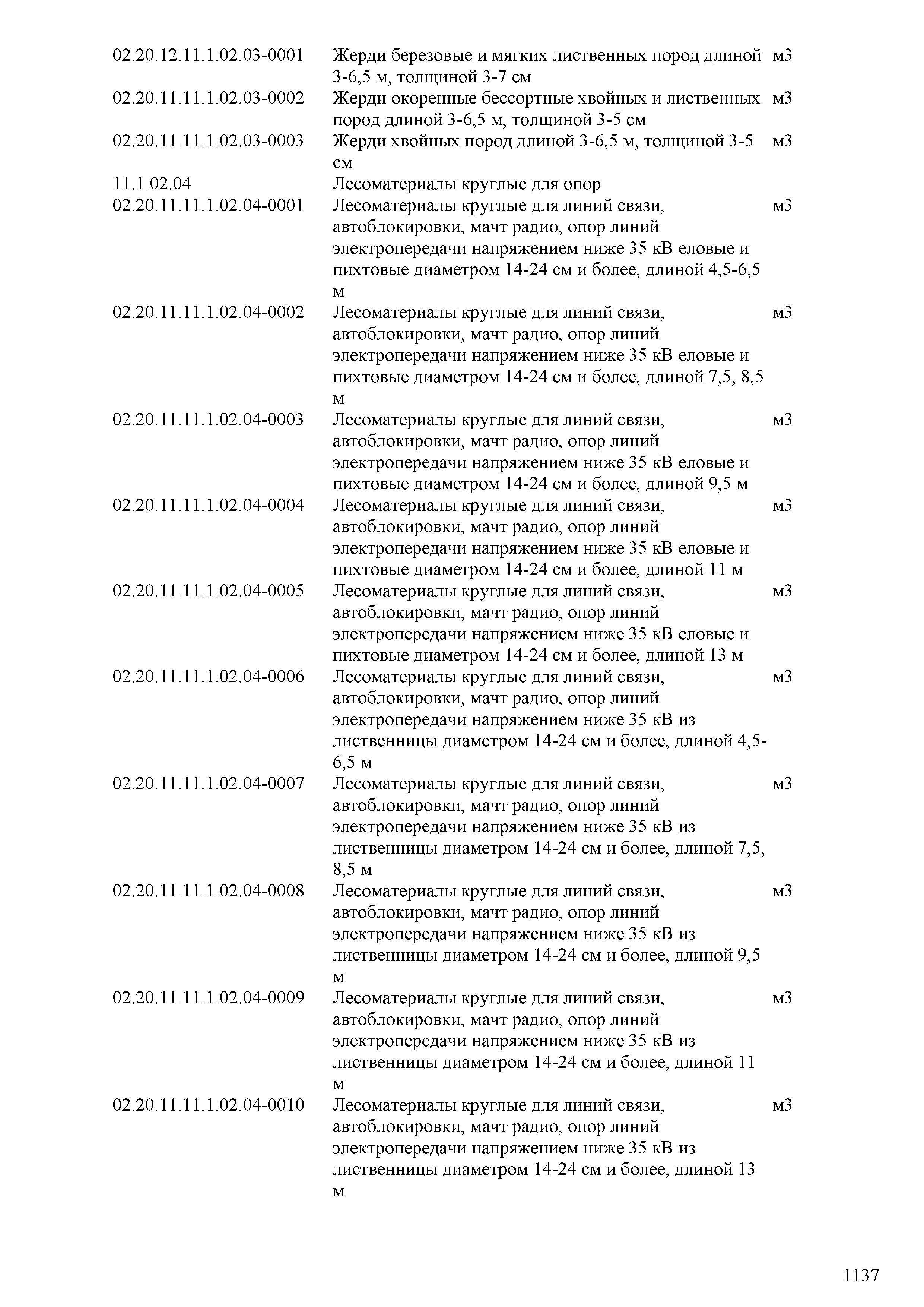 | | | |
|---|---|---|
| 02.20.12.11.1.02.03-0001 | Жерди березовые и мягких лиственных пород длиной 3-6,5 м, толщиной 3-7 см | м3 |
| 02.20.11.11.1.02.03-0002 | Жерди окоренные бессортные хвойных и лиственных пород длиной 3-6,5 м, толщиной 3-5 см | м3 |
| 02.20.11.11.1.02.03-0003 | Жерди хвойных пород длиной 3-6,5 м, толщиной 3-5 см | м3 |
| 11.1.02.04 | Лесоматериалы круглые для опор | |
| 02.20.11.11.1.02.04-0001 | Лесоматериалы круглые для линий связи, автоблокировки, мачт радио, опор линий электропередачи напряжением ниже 35 кВ еловые и пихтовые диаметром 14-24 см и более, длиной 4,5-6,5 м | м3 |
| 02.20.11.11.1.02.04-0002 | Лесоматериалы круглые для линий связи, автоблокировки, мачт радио, опор линий электропередачи напряжением ниже 35 кВ еловые и пихтовые диаметром 14-24 см и более, длиной 7,5, 8,5 м | м3 |
| 02.20.11.11.1.02.04-0003 | Лесоматериалы круглые для линий связи, автоблокировки, мачт радио, опор линий электропередачи напряжением ниже 35 кВ еловые и пихтовые диаметром 14-24 см и более, длиной 9,5 м | м3 |
| 02.20.11.11.1.02.04-0004 | Лесоматериалы круглые для линий связи, автоблокировки, мачт радио, опор линий электропередачи напряжением ниже 35 кВ еловые и пихтовые диаметром 14-24 см и более, длиной 11 м | м3 |
| 02.20.11.11.1.02.04-0005 | Лесоматериалы круглые для линий связи, автоблокировки, мачт радио, опор линий электропередачи напряжением ниже 35 кВ еловые и пихтовые диаметром 14-24 см и более, длиной 13 м | м3 |
| 02.20.11.11.1.02.04-0006 | Лесоматериалы круглые для линий связи, автоблокировки, мачт радио, опор линий электропередачи напряжением ниже 35 кВ из лиственницы диаметром 14-24 см и более, длиной 4,5-6,5 м | м3 |
| 02.20.11.11.1.02.04-0007 | Лесоматериалы круглые для линий связи, автоблокировки, мачт радио, опор линий электропередачи напряжением ниже 35 кВ из лиственницы диаметром 14-24 см и более, длиной 7,5, 8,5 м | м3 |
| 02.20.11.11.1.02.04-0008 | Лесоматериалы круглые для линий связи, автоблокировки, мачт радио, опор линий электропередачи напряжением ниже 35 кВ из лиственницы диаметром 14-24 см и более, длиной 9,5 м | м3 |
| 02.20.11.11.1.02.04-0009 | Лесоматериалы круглые для линий связи, автоблокировки, мачт радио, опор линий электропередачи напряжением ниже 35 кВ из лиственницы диаметром 14-24 см и более, длиной 11 м | м3 |
| 02.20.11.11.1.02.04-0010 | Лесоматериалы круглые для линий связи, автоблокировки, мачт радио, опор линий электропередачи напряжением ниже 35 кВ из лиственницы диаметром 14-24 см и более, длиной 13 м | м3 |

1137